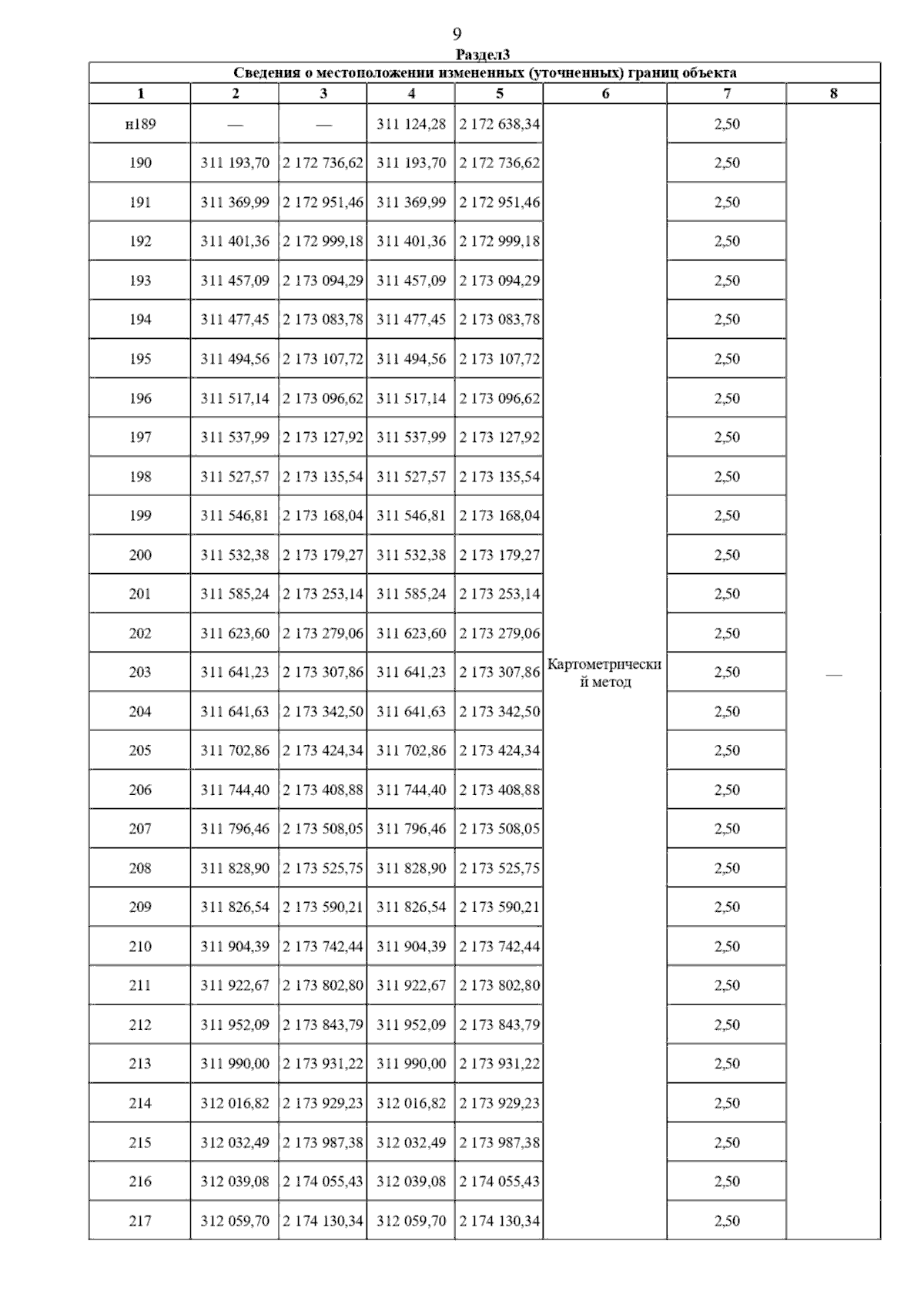 9

Раздел3

Сведения о местоположении измененных (уточненных) границ объекта

| 1 | 2 | 3 | 4 | 5 | 6 | 7 | 8 |
|---|---|---|---|---|---|---|---|
| н189 | — | — | 311 124,28 | 2 172 638,34 | Картометрический метод | 2,50 | — |
| 190 | 311 193,70 | 2 172 736,62 | 311 193,70 | 2 172 736,62 | | 2,50 | |
| 191 | 311 369,99 | 2 172 951,46 | 311 369,99 | 2 172 951,46 | | 2,50 | |
| 192 | 311 401,36 | 2 172 999,18 | 311 401,36 | 2 172 999,18 | | 2,50 | |
| 193 | 311 457,09 | 2 173 094,29 | 311 457,09 | 2 173 094,29 | | 2,50 | |
| 194 | 311 477,45 | 2 173 083,78 | 311 477,45 | 2 173 083,78 | | 2,50 | |
| 195 | 311 494,56 | 2 173 107,72 | 311 494,56 | 2 173 107,72 | | 2,50 | |
| 196 | 311 517,14 | 2 173 096,62 | 311 517,14 | 2 173 096,62 | | 2,50 | |
| 197 | 311 537,99 | 2 173 127,92 | 311 537,99 | 2 173 127,92 | | 2,50 | |
| 198 | 311 527,57 | 2 173 135,54 | 311 527,57 | 2 173 135,54 | | 2,50 | |
| 199 | 311 546,81 | 2 173 168,04 | 311 546,81 | 2 173 168,04 | | 2,50 | |
| 200 | 311 532,38 | 2 173 179,27 | 311 532,38 | 2 173 179,27 | | 2,50 | |
| 201 | 311 585,24 | 2 173 253,14 | 311 585,24 | 2 173 253,14 | | 2,50 | |
| 202 | 311 623,60 | 2 173 279,06 | 311 623,60 | 2 173 279,06 | | 2,50 | |
| 203 | 311 641,23 | 2 173 307,86 | 311 641,23 | 2 173 307,86 | | 2,50 | |
| 204 | 311 641,63 | 2 173 342,50 | 311 641,63 | 2 173 342,50 | | 2,50 | |
| 205 | 311 702,86 | 2 173 424,34 | 311 702,86 | 2 173 424,34 | | 2,50 | |
| 206 | 311 744,40 | 2 173 408,88 | 311 744,40 | 2 173 408,88 | | 2,50 | |
| 207 | 311 796,46 | 2 173 508,05 | 311 796,46 | 2 173 508,05 | | 2,50 | |
| 208 | 311 828,90 | 2 173 525,75 | 311 828,90 | 2 173 525,75 | | 2,50 | |
| 209 | 311 826,54 | 2 173 590,21 | 311 826,54 | 2 173 590,21 | | 2,50 | |
| 210 | 311 904,39 | 2 173 742,44 | 311 904,39 | 2 173 742,44 | | 2,50 | |
| 211 | 311 922,67 | 2 173 802,80 | 311 922,67 | 2 173 802,80 | | 2,50 | |
| 212 | 311 952,09 | 2 173 843,79 | 311 952,09 | 2 173 843,79 | | 2,50 | |
| 213 | 311 990,00 | 2 173 931,22 | 311 990,00 | 2 173 931,22 | | 2,50 | |
| 214 | 312 016,82 | 2 173 929,23 | 312 016,82 | 2 173 929,23 | | 2,50 | |
| 215 | 312 032,49 | 2 173 987,38 | 312 032,49 | 2 173 987,38 | | 2,50 | |
| 216 | 312 039,08 | 2 174 055,43 | 312 039,08 | 2 174 055,43 | | 2,50 | |
| 217 | 312 059,70 | 2 174 130,34 | 312 059,70 | 2 174 130,34 | | 2,50 | |